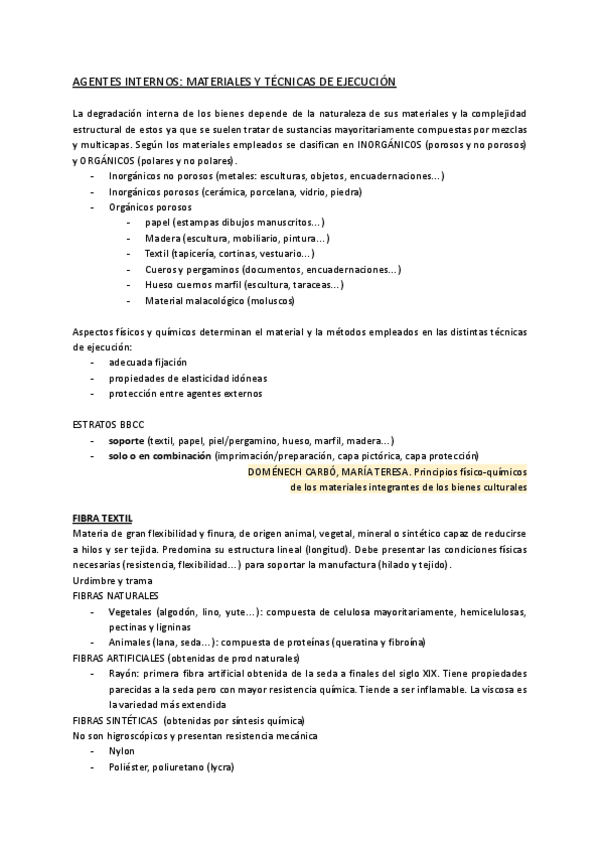 AGENTES INTERNOS: MATERIALES Y TÉCNICAS DE EJECUCIÓN

La degradación interna de los bienes depende de la naturaleza de sus materiales y la complejidad estructural de estos ya que se suelen tratar de sustancias mayoritariamente compuestas por mezclas y multicapas. Según los materiales empleados se clasifican en INORGÁNICOS (porosos y no porosos) y ORGÁNICOS (polares y no polares).

- Inorgánicos no porosos (metales: esculturas, objetos, encuadernaciones...)
- Inorgánicos porosos (cerámica, porcelana, vidrio, piedra)
- Orgánicos porosos
  - papel (estampas dibujos manuscritos...)
  - Madera (escultura, mobiliario, pintura...)
  - Textil (tapicería, cortinas, vestuario...)
  - Cueros y pergaminos (documentos, encuadernaciones...)
  - Hueso cuernos marfil (escultura, taraceas...)
  - Material malacológico (moluscos)

Aspectos físicos y químicos determinan el material y la métodos empleados en las distintas técnicas de ejecución:

- adecuada fijación
- propiedades de elasticidad idóneas
- protección entre agentes externos

ESTRATOS BBCC

- soporte (textil, papel, piel/pergamino, hueso, marfil, madera...)
- solo o en combinación (imprimación/preparación, capa pictórica, capa protección)

DOMÉNECH CARBÓ, MARÍA TERESA. Principios físico-químicos de los materiales integrantes de los bienes culturales

FIBRA TEXTIL
Materia de gran flexibilidad y finura, de origen animal, vegetal, mineral o sintético capaz de reducirse a hilos y ser tejida. Predomina su estructura lineal (longitud). Debe presentar las condiciones físicas necesarias (resistencia, flexibilidad...) para soportar la manufactura (hilado y tejido).
Urdimbre y trama
FIBRAS NATURALES

- Vegetales (algodón, lino, yute...): compuesta de celulosa mayoritariamente, hemicelulosas, pectinas y ligninas
- Animales (lana, seda...): compuesta de proteínas (queratina y fibroína)

FIBRAS ARTIFICIALES (obtenidas de prod naturales)

- Rayón: primera fibra artificial obtenida de la seda a finales del siglo XIX. Tiene propiedades parecidas a la seda pero con mayor resistencia química. Tiende a ser inflamable. La viscosa es la variedad más extendida

FIBRAS SINTÉTICAS (obtenidas por síntesis química)
No son higroscópicos y presentan resistencia mecánica

- Nylon
- Poliéster, poliuretano (lycra)